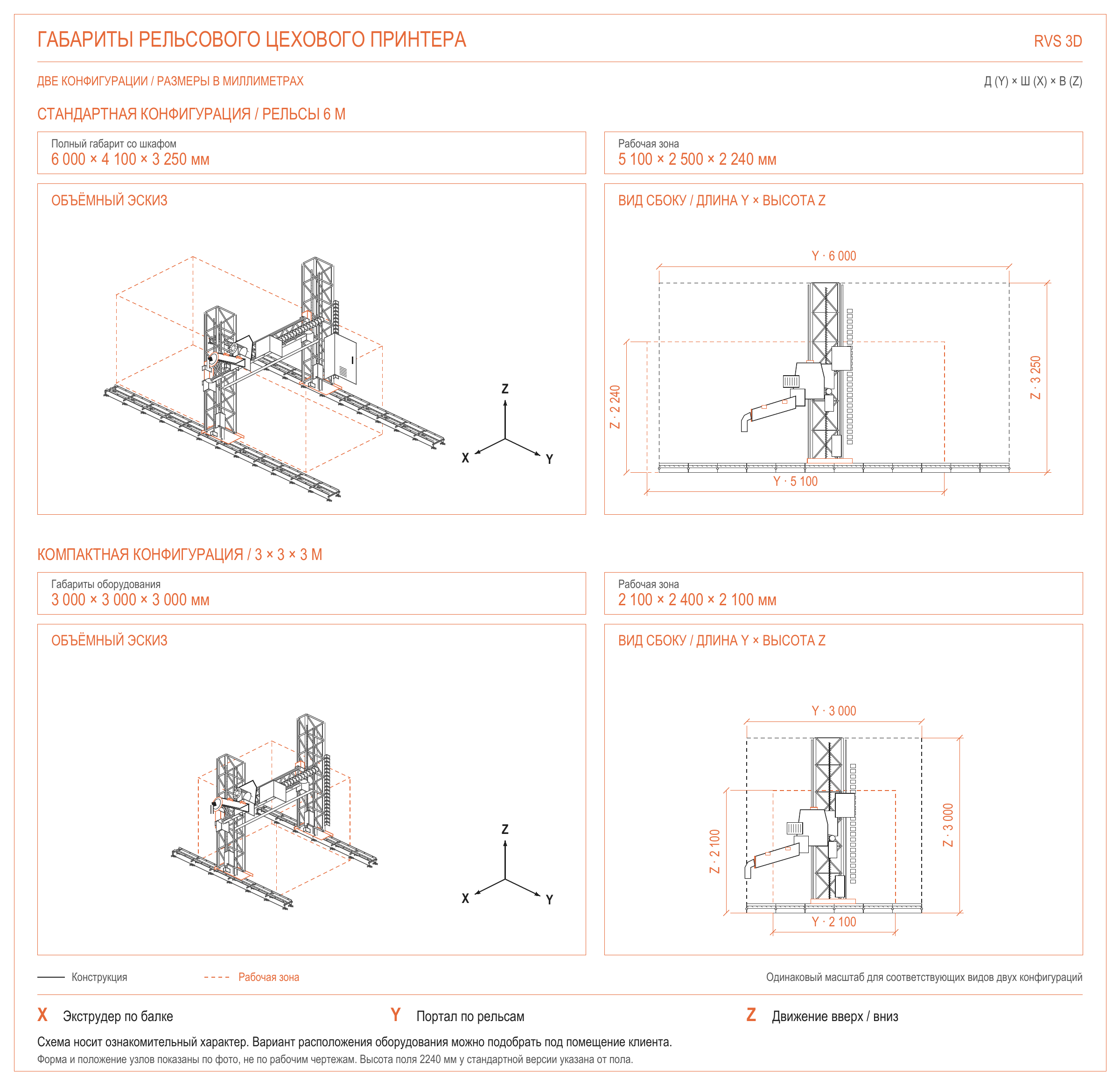 ГАБАРИТЫ РЕЛЬСОВОГО ЦЕХОВОГО ПРИНТЕРА

RVS 3D

ДВЕ КОНФИГУРАЦИИ / РАЗМЕРЫ В МИЛЛИМЕТРАХ

Д (Y) × Ш (X) × В (Z)

СТАНДАРТНАЯ КОНФИГУРАЦИЯ / РЕЛЬСЫ 6 М

Полный габарит со шкафом
6 000 × 4 100 × 3 250 мм

Рабочая зона
5 100 × 2 500 × 2 240 мм

ОБЪЁМНЫЙ ЭСКИЗ

Z
X
Y

ВИД СБОКУ / ДЛИНА Y × ВЫСОТА Z

Y · 6 000
Z · 2 240
Z · 3 250
Y · 5 100

КОМПАКТНАЯ КОНФИГУРАЦИЯ / 3 × 3 × 3 М

Габариты оборудования
3 000 × 3 000 × 3 000 мм

Рабочая зона
2 100 × 2 400 × 2 100 мм

ОБЪЁМНЫЙ ЭСКИЗ

Z
X
Y

ВИД СБОКУ / ДЛИНА Y × ВЫСОТА Z

Y · 3 000
Z · 2 100
Z · 3 000
Y · 2 100

Конструкция
Рабочая зона
Одинаковый масштаб для соответствующих видов двух конфигураций

X Экструдер по балке
Y Портал по рельсам
Z Движение вверх / вниз

Схема носит ознакомительный характер. Вариант расположения оборудования можно подобрать под помещение клиента.

Форма и положение узлов показаны по фото, не по рабочим чертежам. Высота поля 2240 мм у стандартной версии указана от пола.